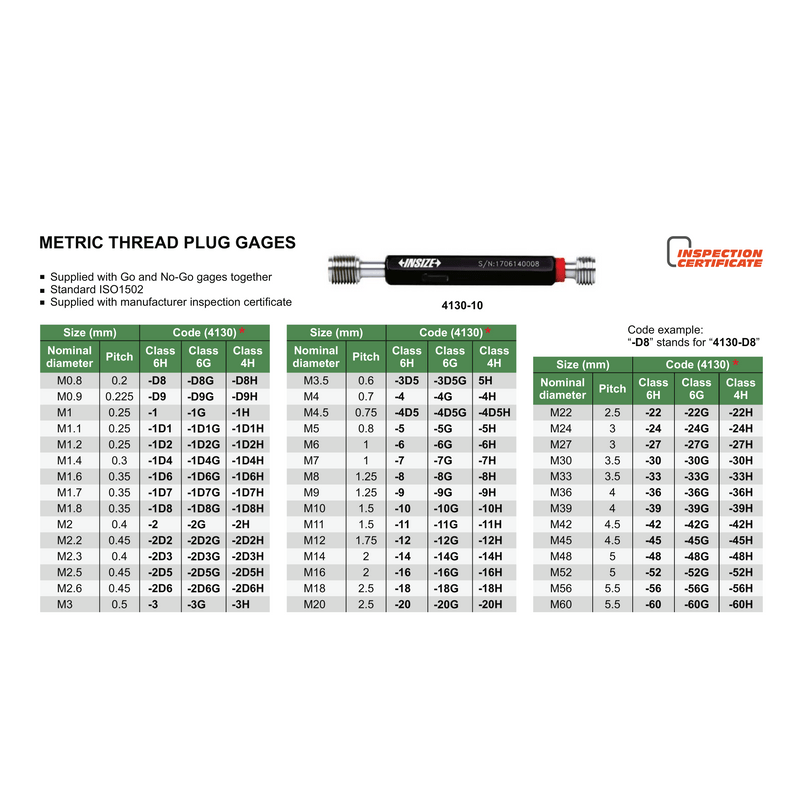 METRIC THREAD PLUG GAGES

▪ Supplied with Go and No-Go gages together
▪ Standard ISO1502
▪ Supplied with manufacturer inspection certificate

INSIZE S/N:1706140008

4130-10

INSPECTION CERTIFICATE

| Size (mm) | | Code (4130) * | | |
|---|---|---|---|---|
| Nominal diameter | Pitch | Class 6H | Class 6G | Class 4H |
| M0.8 | 0.2 | -D8 | -D8G | -D8H |
| M0.9 | 0.225 | -D9 | -D9G | -D9H |
| M1 | 0.25 | -1 | -1G | -1H |
| M1.1 | 0.25 | -1D1 | -1D1G | -1D1H |
| M1.2 | 0.25 | -1D2 | -1D2G | -1D2H |
| M1.4 | 0.3 | -1D4 | -1D4G | -1D4H |
| M1.6 | 0.35 | -1D6 | -1D6G | -1D6H |
| M1.7 | 0.35 | -1D7 | -1D7G | -1D7H |
| M1.8 | 0.35 | -1D8 | -1D8G | -1D8H |
| M2 | 0.4 | -2 | -2G | -2H |
| M2.2 | 0.45 | -2D2 | -2D2G | -2D2H |
| M2.3 | 0.4 | -2D3 | -2D3G | -2D3H |
| M2.5 | 0.45 | -2D5 | -2D5G | -2D5H |
| M2.6 | 0.45 | -2D6 | -2D6G | -2D6H |
| M3 | 0.5 | -3 | -3G | -3H |

| Size (mm) | | Code (4130) * | | |
|---|---|---|---|---|
| Nominal diameter | Pitch | Class 6H | Class 6G | Class 4H |
| M3.5 | 0.6 | -3D5 | -3D5G | 5H |
| M4 | 0.7 | -4 | -4G | -4H |
| M4.5 | 0.75 | -4D5 | -4D5G | -4D5H |
| M5 | 0.8 | -5 | -5G | -5H |
| M6 | 1 | -6 | -6G | -6H |
| M7 | 1 | -7 | -7G | -7H |
| M8 | 1.25 | -8 | -8G | -8H |
| M9 | 1.25 | -9 | -9G | -9H |
| M10 | 1.5 | -10 | -10G | -10H |
| M11 | 1.5 | -11 | -11G | -11H |
| M12 | 1.75 | -12 | -12G | -12H |
| M14 | 2 | -14 | -14G | -14H |
| M16 | 2 | -16 | -16G | -16H |
| M18 | 2.5 | -18 | -18G | -18H |
| M20 | 2.5 | -20 | -20G | -20H |

Code example:
"-D8" stands for "4130-D8"

| Size (mm) | | Code (4130) * | | |
|---|---|---|---|---|
| Nominal diameter | Pitch | Class 6H | Class 6G | Class 4H |
| M22 | 2.5 | -22 | -22G | -22H |
| M24 | 3 | -24 | -24G | -24H |
| M27 | 3 | -27 | -27G | -27H |
| M30 | 3.5 | -30 | -30G | -30H |
| M33 | 3.5 | -33 | -33G | -33H |
| M36 | 4 | -36 | -36G | -36H |
| M39 | 4 | -39 | -39G | -39H |
| M42 | 4.5 | -42 | -42G | -42H |
| M45 | 4.5 | -45 | -45G | -45H |
| M48 | 5 | -48 | -48G | -48H |
| M52 | 5 | -52 | -52G | -52H |
| M56 | 5.5 | -56 | -56G | -56H |
| M60 | 5.5 | -60 | -60G | -60H |